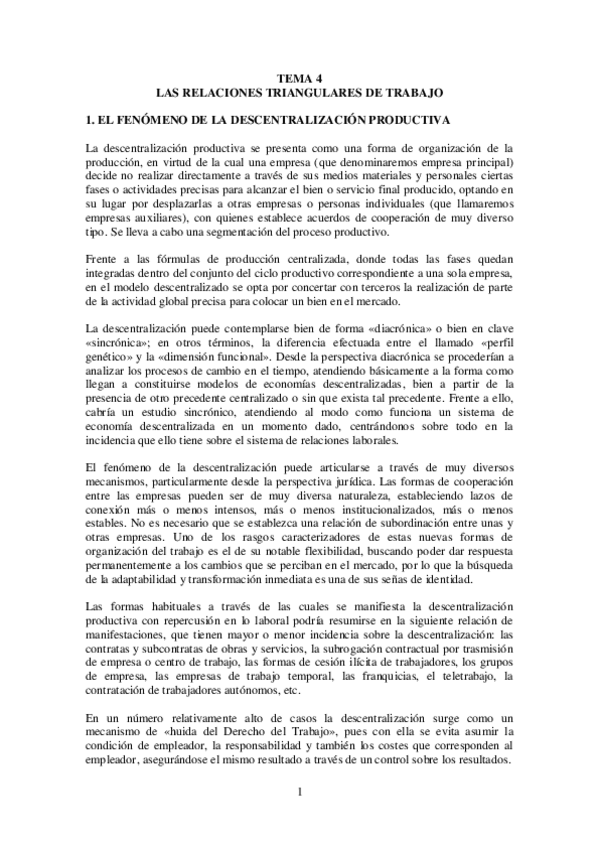 TEMA 4
LAS RELACIONES TRIANGULARES DE TRABAJO

1. EL FENÓMENO DE LA DESCENTRALIZACIÓN PRODUCTIVA

La descentralización productiva se presenta como una forma de organización de la producción, en virtud de la cual una empresa (que denominaremos empresa principal) decide no realizar directamente a través de sus medios materiales y personales ciertas fases o actividades precisas para alcanzar el bien o servicio final producido, optando en su lugar por desplazarlas a otras empresas o personas individuales (que llamaremos empresas auxiliares), con quienes establece acuerdos de cooperación de muy diverso tipo. Se lleva a cabo una segmentación del proceso productivo.

Frente a las fórmulas de producción centralizada, donde todas las fases quedan integradas dentro del conjunto del ciclo productivo correspondiente a una sola empresa, en el modelo descentralizado se opta por concertar con terceros la realización de parte de la actividad global precisa para colocar un bien en el mercado.

La descentralización puede contemplarse bien de forma «diacrónica» o bien en clave «sincrónica»; en otros términos, la diferencia efectuada entre el llamado «perfil genético» y la «dimensión funcional». Desde la perspectiva diacrónica se procederían a analizar los procesos de cambio en el tiempo, atendiendo básicamente a la forma como llegan a constituirse modelos de economías descentralizadas, bien a partir de la presencia de otro precedente centralizado o sin que exista tal precedente. Frente a ello, cabría un estudio sincrónico, atendiendo al modo como funciona un sistema de economía descentralizada en un momento dado, centrándonos sobre todo en la incidencia que ello tiene sobre el sistema de relaciones laborales.

El fenómeno de la descentralización puede articularse a través de muy diversos mecanismos, particularmente desde la perspectiva jurídica. Las formas de cooperación entre las empresas pueden ser de muy diversa naturaleza, estableciendo lazos de conexión más o menos intensos, más o menos institucionalizados, más o menos estables. No es necesario que se establezca una relación de subordinación entre unas y otras empresas. Uno de los rasgos caracterizadores de estas nuevas formas de organización del trabajo es el de su notable flexibilidad, buscando poder dar respuesta permanentemente a los cambios que se perciban en el mercado, por lo que la búsqueda de la adaptabilidad y transformación inmediata es una de sus señas de identidad.

Las formas habituales a través de las cuales se manifiesta la descentralización productiva con repercusión en lo laboral podría resumirse en la siguiente relación de manifestaciones, que tienen mayor o menor incidencia sobre la descentralización: las contratas y subcontratas de obras y servicios, la subrogación contractual por trasmisión de empresa o centro de trabajo, las formas de cesión ilícita de trabajadores, los grupos de empresa, las empresas de trabajo temporal, las franquicias, el teletrabajo, la contratación de trabajadores autónomos, etc.

En un número relativamente alto de casos la descentralización surge como un mecanismo de «huida del Derecho del Trabajo», pues con ella se evita asumir la condición de empleador, la responsabilidad y también los costes que corresponden al empleador, asegurándose el mismo resultado a través de un control sobre los resultados.

1